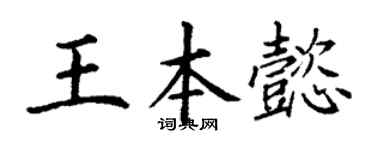 王本懿

词典网